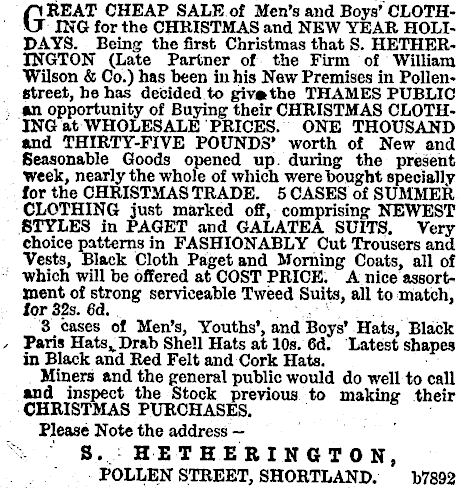 GREAT CHEAP SALE of Men's and Boys' CLOTHING for the CHRISTMAS and NEW YEAR HOLIDAYS. Being the first Christmas that S. HETHERINGTON (Late Partner of the Firm of William Wilson & Co.) has been in his New Premises in Pollen-street, he has decided to give the THAMES PUBLIC an opportunity of Buying their CHRISTMAS CLOTHING at WHOLESALE PRICES. ONE THOUSAND and THIRTY-FIVE POUNDS' worth of New and Seasonable Goods opened up during the present week, nearly the whole of which were bought specially for the CHRISTMAS TRADE. 5 CASES of SUMMER CLOTHING just marked off, comprising NEWEST STYLES in PAGET and GALATEA SUITS. Very choice patterns in FASHIONABLY Cut Trousers and Vests, Black Cloth Paget and Morning Coats, all of which will be offered at COST PRICE. A nice assortment of strong serviceable Tweed Suits, all to match, for 32s. 6d.

3 cases of Men's, Youths', and Boys' Hats, Black Paris Hats, Drab Shell Hats at 10s. 6d. Latest shapes in Black and Red Felt and Cork Hats.

Miners and the general public would do well to call and inspect the Stock previous to making their CHRISTMAS PURCHASES.

Please Note the address –

S. HETHERINGTON,

POLLEN STREET, SHORTLAND. b7892